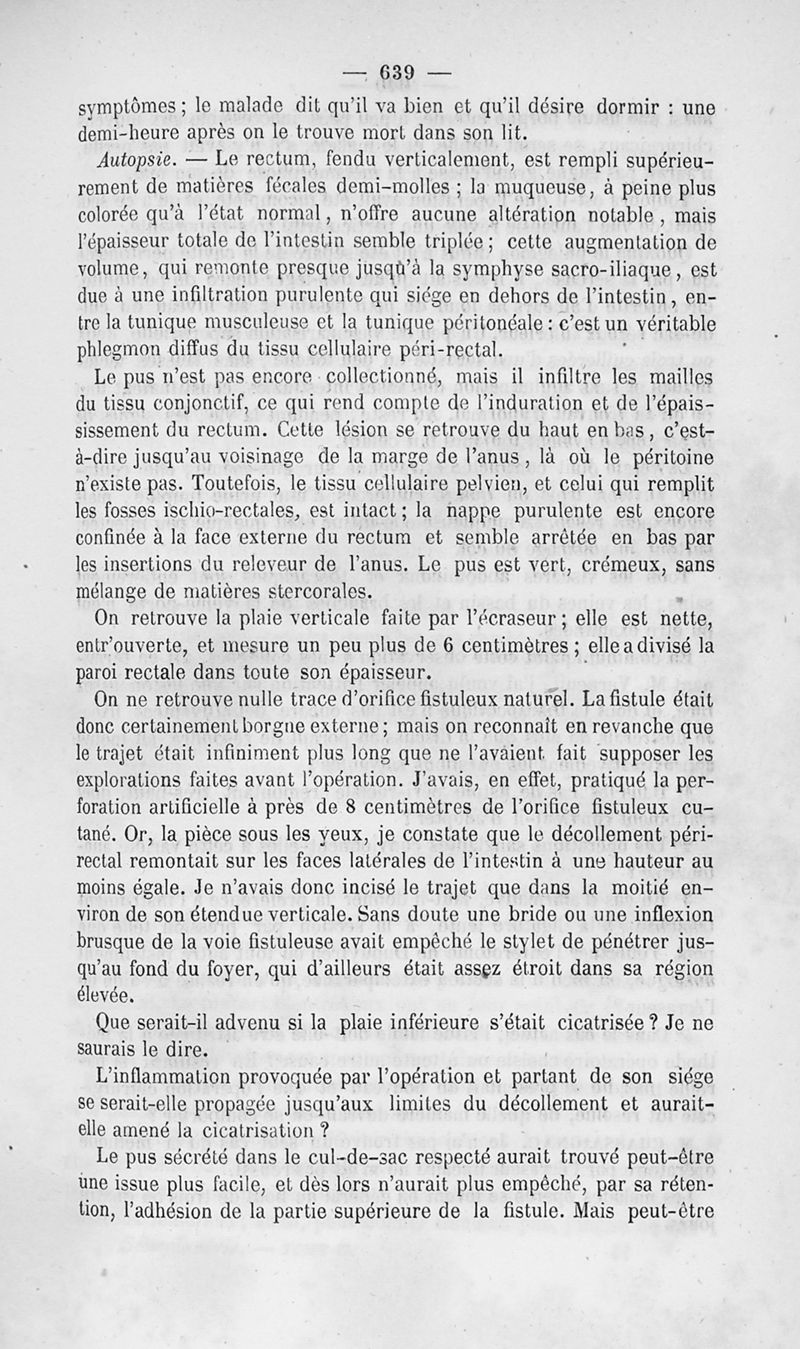 — 639 —

symptômes ; le malade dit qu'il va bien et qu'il désire dormir : une demi-heure après on le trouve mort dans son lit.

Autopsie. — Le rectum, fendu verticalement, est rempli supérieurement de matières fécales demi-molles ; la muqueuse, à peine plus colorée qu'à l'état normal, n'offre aucune altération notable, mais l'épaisseur totale de l'intestin semble triplée ; cette augmentation de volume, qui remonte presque jusqu'à la symphyse sacro-iliaque, est due à une infiltration purulente qui siége en dehors de l'intestin, entre la tunique musculeuse et la tunique péritonéale : c'est un véritable phlegmon diffus du tissu cellulaire péri-rectal.

Le pus n'est pas encore collectionné, mais il infiltre les mailles du tissu conjonctif, ce qui rend compte de l'induration et de l'épaississement du rectum. Cette lésion se retrouve du haut en bas, c'est-à-dire jusqu'au voisinage de la marge de l'anus, là où le péritoine n'existe pas. Toutefois, le tissu cellulaire pelvien, et celui qui remplit les fosses ischio-rectales, est intact ; la nappe purulente est encore confinée à la face externe du rectum et semble arrêtée en bas par les insertions du releveur de l'anus. Le pus est vert, crémeux, sans mélange de matières stercorales.

On retrouve la plaie verticale faite par l'écraseur ; elle est nette, entr'ouverte, et mesure un peu plus de 6 centimètres ; elle a divisé la paroi rectale dans toute son épaisseur.

On ne retrouve nulle trace d'orifice fistuleux naturel. La fistule était donc certainement borgne externe ; mais on reconnaît en revanche que le trajet était infiniment plus long que ne l'avaient fait supposer les explorations faites avant l'opération. J'avais, en effet, pratiqué la perforation artificielle à près de 8 centimètres de l'orifice fistuleux cutané. Or, la pièce sous les yeux, je constate que le décollement péri-rectal remontait sur les faces latérales de l'intestin à une hauteur au moins égale. Je n'avais donc incisé le trajet que dans la moitié environ de son étendue verticale. Sans doute une bride ou une inflexion brusque de la voie fistuleuse avait empêché le stylet de pénétrer jusqu'au fond du foyer, qui d'ailleurs était assez étroit dans sa région élevée.

Que serait-il advenu si la plaie inférieure s'était cicatrisée ? Je ne saurais le dire.

L'inflammation provoquée par l'opération et partant de son siége se serait-elle propagée jusqu'aux limites du décollement et aurait-elle amené la cicatrisation ?

Le pus sécrété dans le cul-de-sac respecté aurait trouvé peut-être une issue plus facile, et dès lors n'aurait plus empêché, par sa rétention, l'adhésion de la partie supérieure de la fistule. Mais peut-être